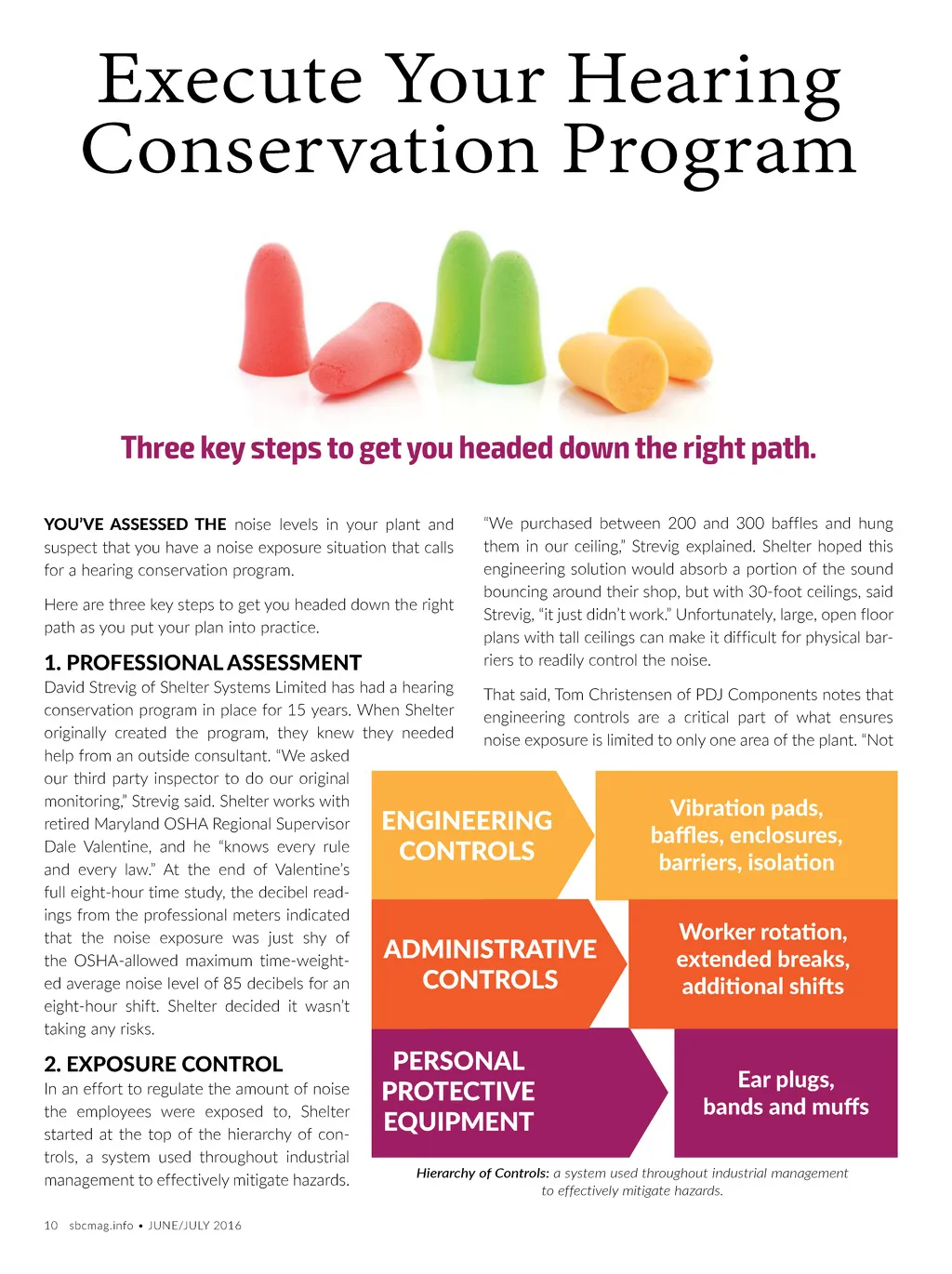 Execute Your Hearing Conservation Program

Three key steps to get you headed down the right path.

YOU'VE ASSESSED THE noise levels in your plant and suspect that you have a noise exposure situation that calls for a hearing conservation program.

Here are three key steps to get you headed down the right path as you put your plan into practice.

1. PROFESSIONAL ASSESSMENT

David Strevig of Shelter Systems Limited has had a hearing conservation program in place for 15 years. When Shelter originally created the program, they knew they needed help from an outside consultant. "We asked our third party inspector to do our original monitoring," Strevig said. Shelter works with retired Maryland OSHA Regional Supervisor Dale Valentine, and he "knows every rule and every law." At the end of Valentine's full eight-hour time study, the decibel readings from the professional meters indicated that the noise exposure was just shy of the OSHA-allowed maximum time-weighted average noise level of 85 decibels for an eight-hour shift. Shelter decided it wasn't taking any risks.

2. EXPOSURE CONTROL

In an effort to regulate the amount of noise the employees were exposed to, Shelter started at the top of the hierarchy of controls, a system used throughout industrial management to effectively mitigate hazards.

"We purchased between 200 and 300 baffles and hung them in our ceiling," Strevig explained. Shelter hoped this engineering solution would absorb a portion of the sound bouncing around their shop, but with 30-foot ceilings, said Strevig, "it just didn't work." Unfortunately, large, open floor plans with tall ceilings can make it difficult for physical barriers to readily control the noise.

That said, Tom Christensen of PDJ Components notes that engineering controls are a critical part of what ensures noise exposure is limited to only one area of the plant. "Not

ENGINEERING CONTROLS

Vibration pads, baffles, enclosures, barriers, isolation

ADMINISTRATIVE CONTROLS

Worker rotation, extended breaks, additional shifts

PERSONAL PROTECTIVE EQUIPMENT

Ear plugs, bands and muffs

Hierarchy of Controls: a system used throughout industrial management to effectively mitigate hazards.

10 sbcmag.info • JUNE/JULY 2016